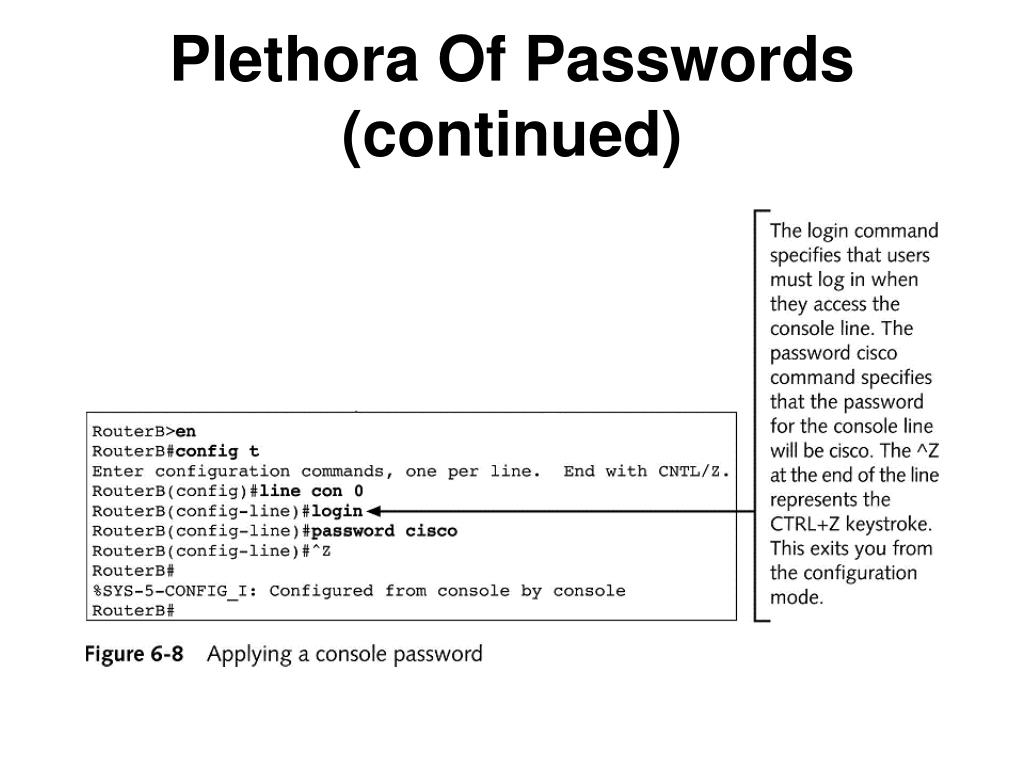 Plethora Of Passwords (continued)

RouterB>en
RouterB#config t
Enter configuration commands, one per line. End with CNTL/Z.
RouterB(config)#line con 0
RouterB(config-line)#login
RouterB(config-line)#password cisco
RouterB(config-line)#^Z
RouterB#
%SYS-5-CONFIG_I: Configured from console by console
RouterB#

The login command specifies that users must log in when they access the console line. The password cisco command specifies that the password for the console line will be cisco. The ^Z at the end of the line represents the CTRL+Z keystroke. This exits you from the configuration mode.

Figure 6-8 Applying a console password